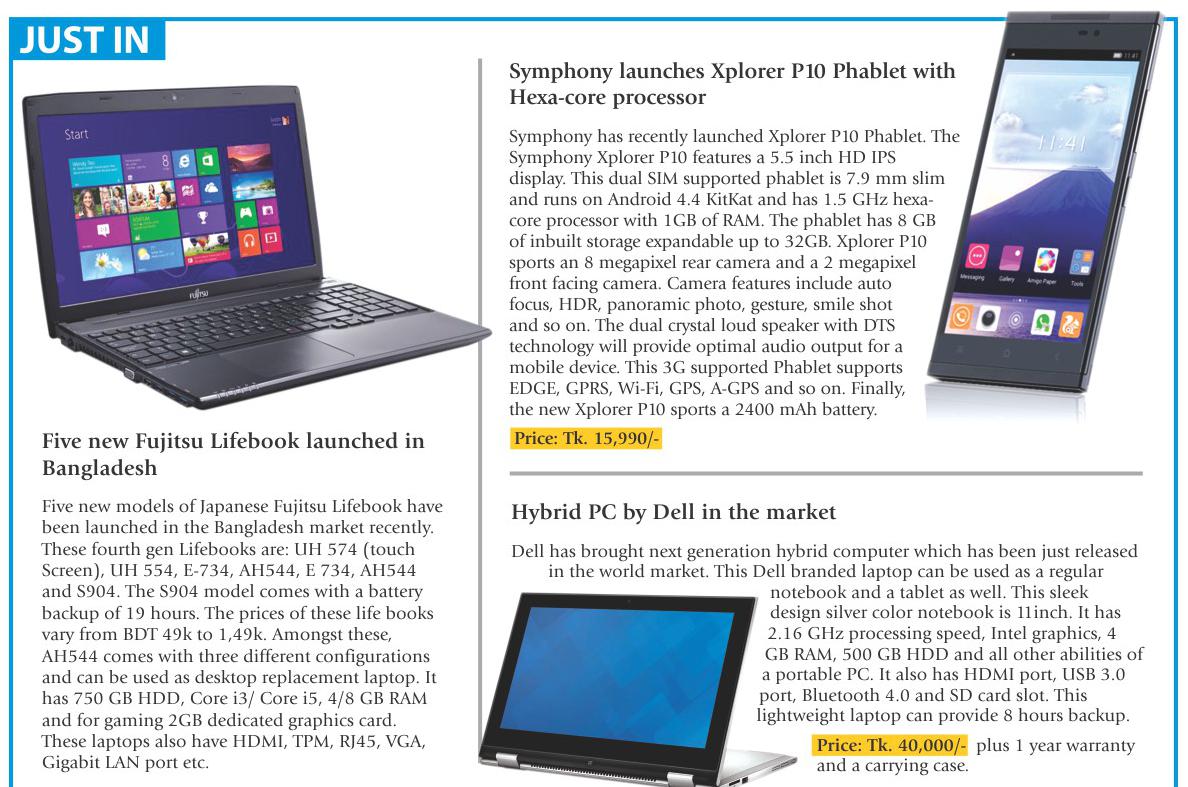 JUST IN

Five new Fujitsu Lifebook launched in Bangladesh

Five new models of Japanese Fujitsu Lifebook have been launched in the Bangladesh market recently. These fourth gen Lifebooks are: UH 574 (touch Screen), UH 554, E-734, AH544, E 734, AH544 and S904. The S904 model comes with a battery backup of 19 hours. The prices of these life books vary from BDT 49k to 1,49k. Amongst these, AH544 comes with three different configurations and can be used as desktop replacement laptop. It has 750 GB HDD, Core i3/ Core i5, 4/8 GB RAM and for gaming 2GB dedicated graphics card. These laptops also have HDMI, TPM, RJ45, VGA, Gigabit LAN port etc.

Symphony launches Xplorer P10 Phablet with Hexa-core processor

Symphony has recently launched Xplorer P10 Phablet. The Symphony Xplorer P10 features a 5.5 inch HD IPS display. This dual SIM supported phablet is 7.9 mm slim and runs on Android 4.4 KitKat and has 1.5 GHz hexa-core processor with 1GB of RAM. The phablet has 8 GB of inbuilt storage expandable up to 32GB. Xplorer P10 sports an 8 megapixel rear camera and a 2 megapixel front facing camera. Camera features include auto focus, HDR, panoramic photo, gesture, smile shot and so on. The dual crystal loud speaker with DTS technology will provide optimal audio output for a mobile device. This 3G supported Phablet supports EDGE, GPRS, Wi-Fi, GPS, A-GPS and so on. Finally, the new Xplorer P10 sports a 2400 mAh battery.

Price: Tk. 15,990/-

Hybrid PC by Dell in the market

Dell has brought next generation hybrid computer which has been just released in the world market. This Dell branded laptop can be used as a regular notebook and a tablet as well. This sleek design silver color notebook is 11inch. It has 2.16 GHz processing speed, Intel graphics, 4 GB RAM, 500 GB HDD and all other abilities of a portable PC. It also has HDMI port, USB 3.0 port, Bluetooth 4.0 and SD card slot. This lightweight laptop can provide 8 hours backup.

Price: Tk. 40,000/- plus 1 year warranty and a carrying case.